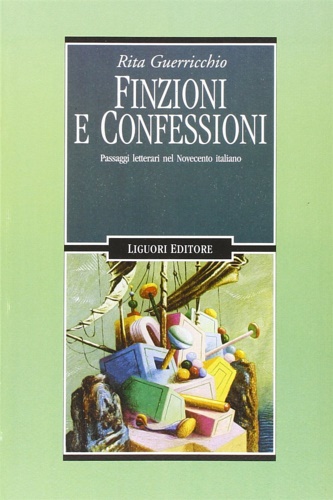 Rita Guerricchio

FINZIONI E CONFESSIONI

Passaggi letterari nel Novecento italiano

LIGUORI EDITORE